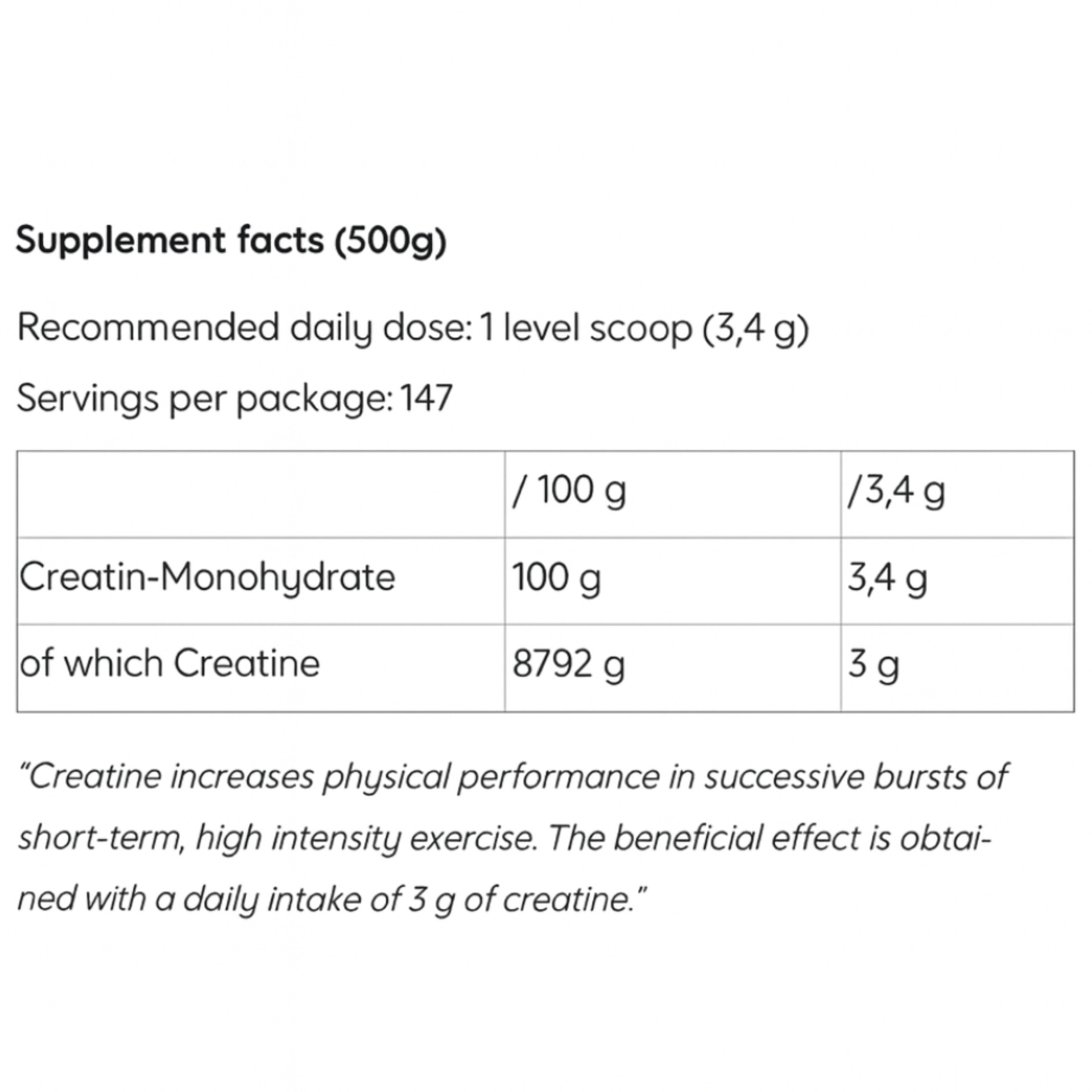 Supplement facts (500g)

Recommended daily dose: 1 level scoop (3,4 g)

Servings per package: 147

| | / 100 g | /3,4 g |
|---|---|---|
| Creatin-Monohydrate | 100 g | 3,4 g |
| of which Creatine | 8792 g | 3 g |

"Creatine increases physical performance in successive bursts of short-term, high intensity exercise. The beneficial effect is obtained with a daily intake of 3 g of creatine."